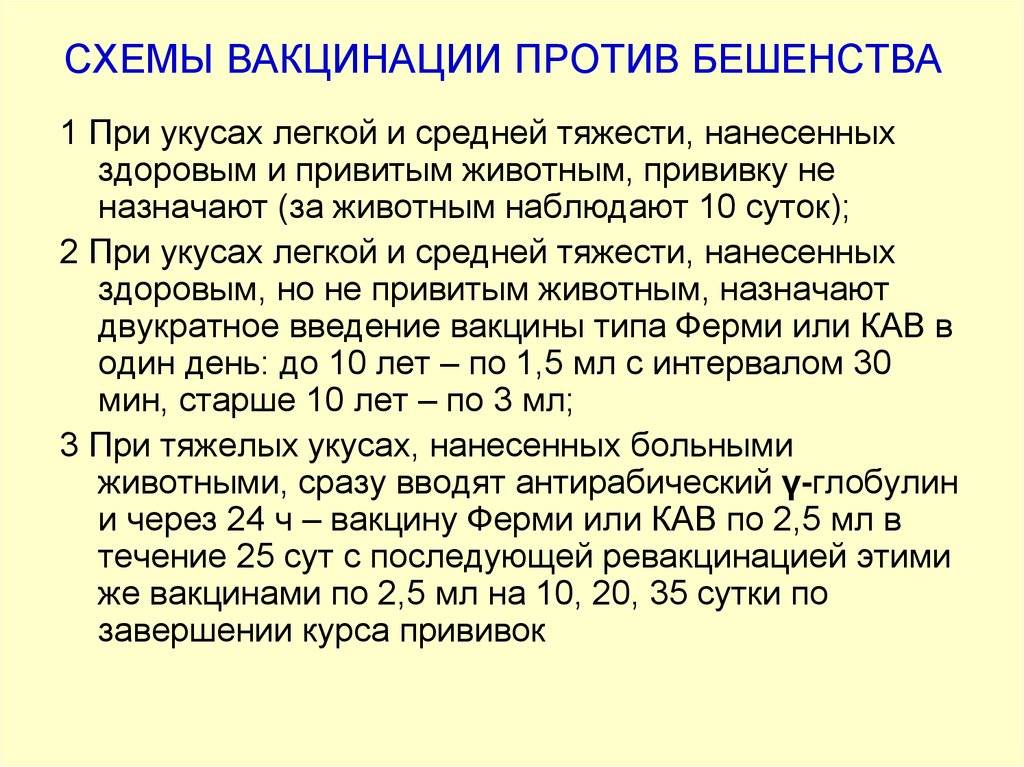 СХЕМЫ ВАКЦИНАЦИИ ПРОТИВ БЕШЕНСТВА

1 При укусах легкой и средней тяжести, нанесенных здоровым и привитым животным, прививку не назначают (за животным наблюдают 10 суток);

2 При укусах легкой и средней тяжести, нанесенных здоровым, но не привитым животным, назначают двукратное введение вакцины типа Ферми или КАВ в один день: до 10 лет – по 1,5 мл с интервалом 30 мин, старше 10 лет – по 3 мл;

3 При тяжелых укусах, нанесенных больными животными, сразу вводят антирабический γ-глобулин и через 24 ч – вакцину Ферми или КАВ по 2,5 мл в течение 25 сут с последующей ревакцинацией этими же вакцинами по 2,5 мл на 10, 20, 35 сутки по завершении курса прививок